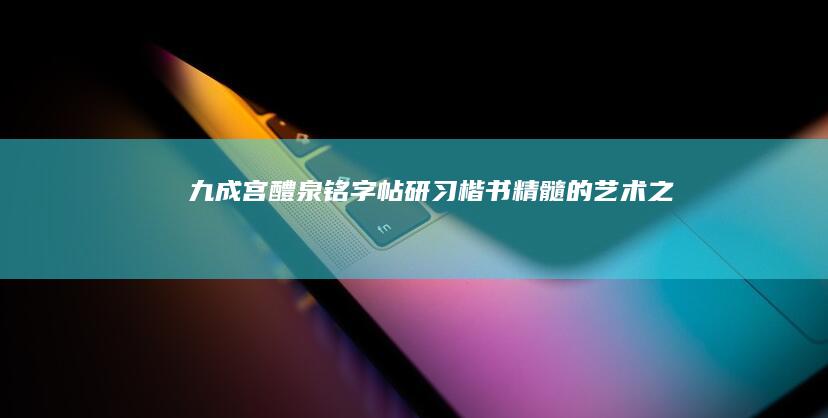 九成宫醴泉铭字帖研习楷书精髓的艺术之

fn